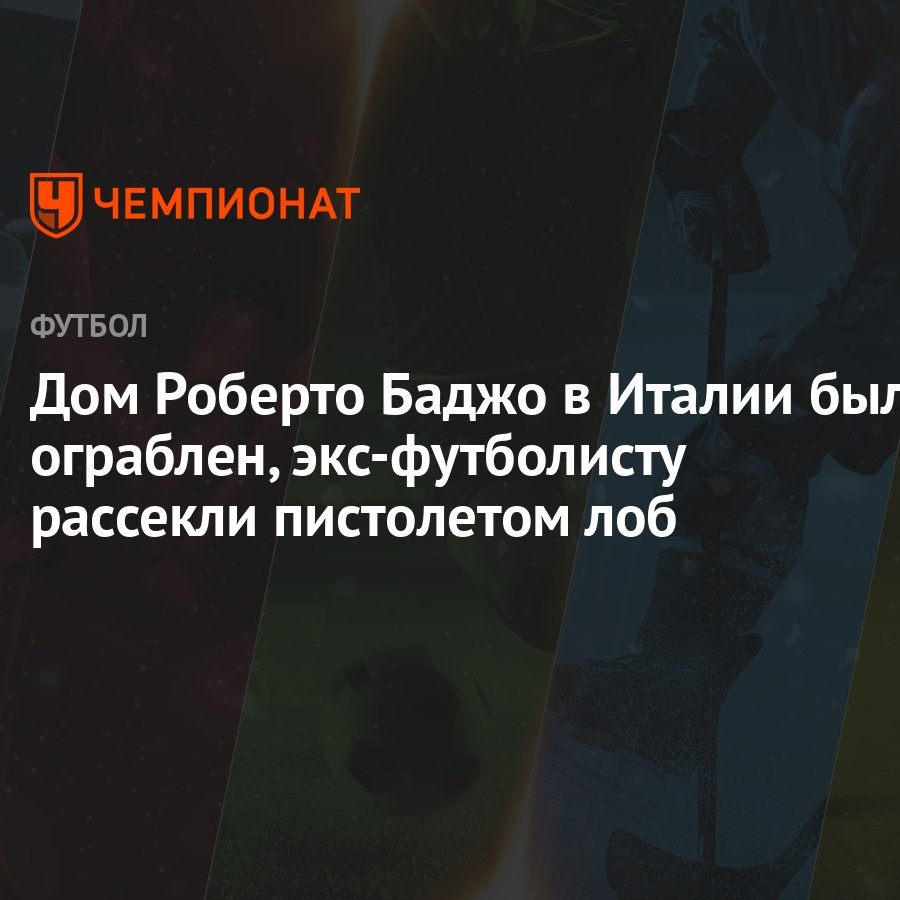 ЧЕМПИОНАТ

ФУТБОЛ

Дом Роберто Баджо в Италии был ограблен, экс-футболисту рассекли пистолетом лоб